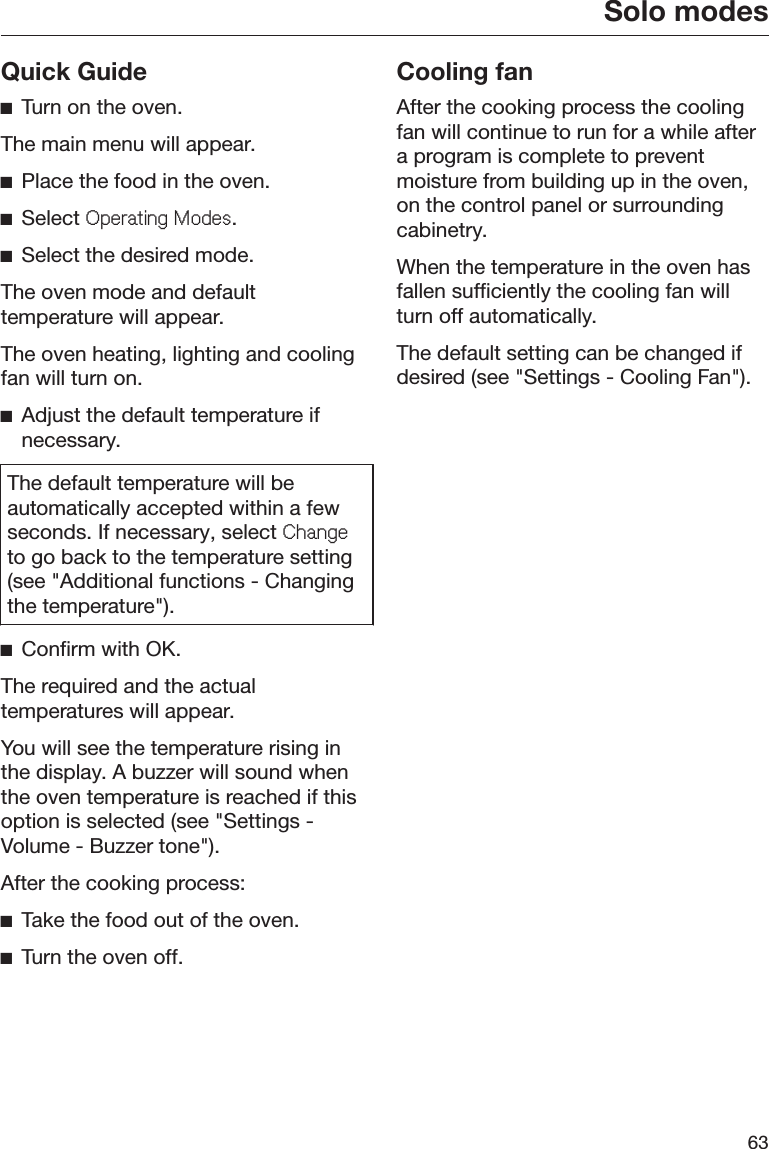 Solo modes

Quick Guide

■ Turn on the oven.

The main menu will appear.

■ Place the food in the oven.

■ Select Operating Modes.

■ Select the desired mode.

The oven mode and default temperature will appear.

The oven heating, lighting and cooling fan will turn on.

■ Adjust the default temperature if necessary.

The default temperature will be automatically accepted within a few seconds. If necessary, select Change to go back to the temperature setting (see "Additional functions - Changing the temperature").

■ Confirm with OK.

The required and the actual temperatures will appear.

You will see the temperature rising in the display. A buzzer will sound when the oven temperature is reached if this option is selected (see "Settings - Volume - Buzzer tone").

After the cooking process:

■ Take the food out of the oven.

■ Turn the oven off.

Cooling fan

After the cooking process the cooling fan will continue to run for a while after a program is complete to prevent moisture from building up in the oven, on the control panel or surrounding cabinetry.

When the temperature in the oven has fallen sufficiently the cooling fan will turn off automatically.

The default setting can be changed if desired (see "Settings - Cooling Fan").

63